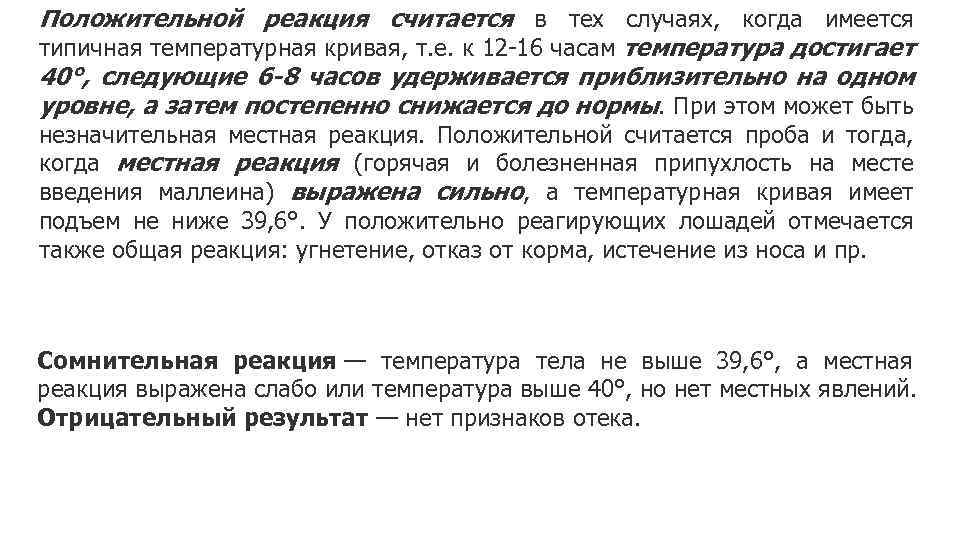 Положительной реакция считается в тех случаях, когда имеется типичная температурная кривая, т.е. к 12-16 часам температура достигает 40°, следующие 6-8 часов удерживается приблизительно на одном уровне, а затем постепенно снижается до нормы. При этом может быть незначительная местная реакция. Положительной считается проба и тогда, когда местная реакция (горячая и болезненная припухлость на месте введения маллеина) выражена сильно, а температурная кривая имеет подъем не ниже 39,6°. У положительно реагирующих лошадей отмечается также общая реакция: угнетение, отказ от корма, истечение из носа и пр.

Сомнительная реакция — температура тела не выше 39,6°, а местная реакция выражена слабо или температура выше 40°, но нет местных явлений. Отрицательный результат — нет признаков отека.